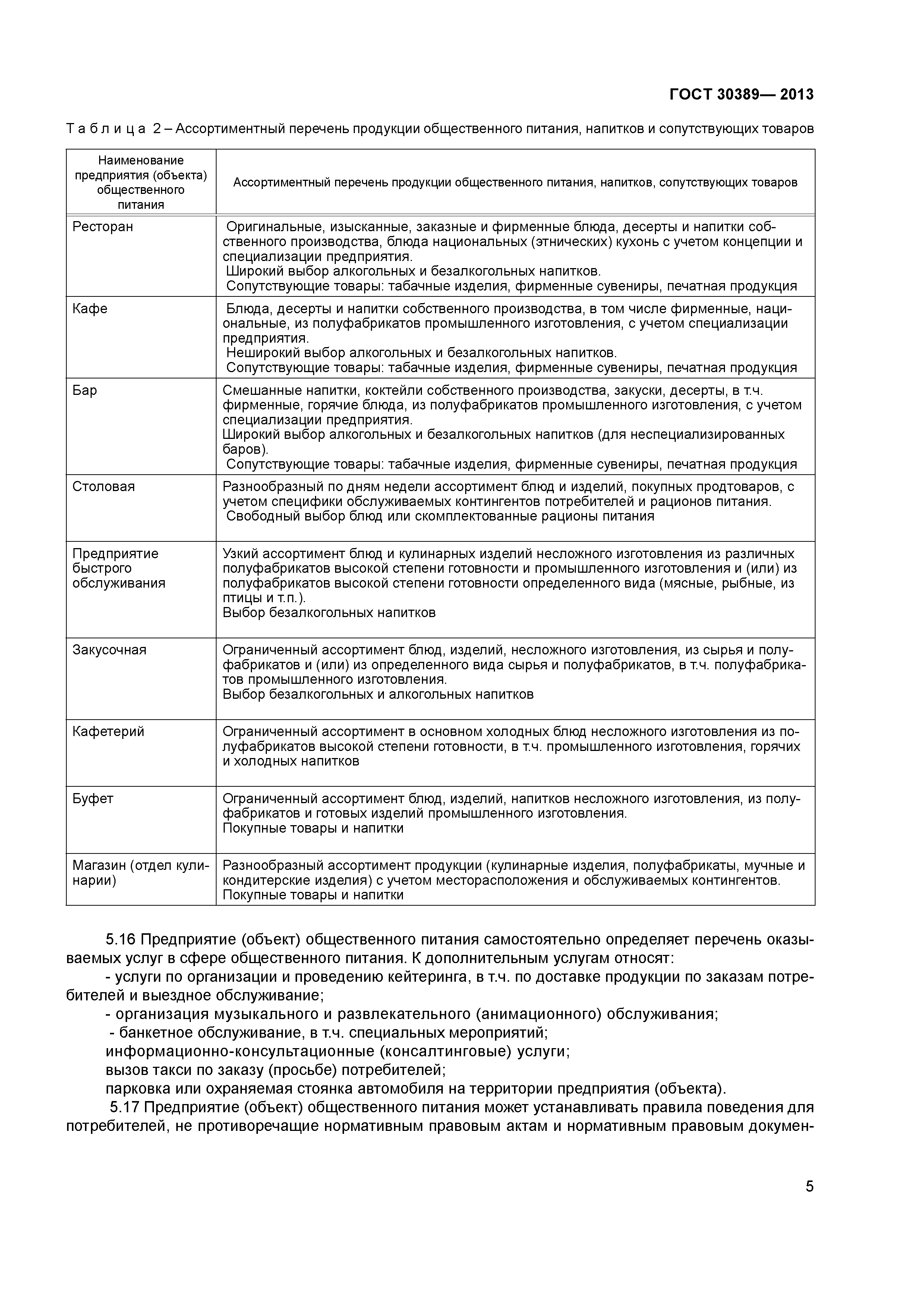 ГОСТ 30389— 2013

Таблица 2 – Ассортиментный перечень продукции общественного питания, напитков и сопутствующих товаров

| Наименование предприятия (объекта) общественного питания | Ассортиментный перечень продукции общественного питания, напитков, сопутствующих товаров |
|---|---|
| Ресторан | Оригинальные, изысканные, заказные и фирменные блюда, десерты и напитки собственного производства, блюда национальных (этнических) кухонь с учетом концепции и специализации предприятия. Широкий выбор алкогольных и безалкогольных напитков. Сопутствующие товары: табачные изделия, фирменные сувениры, печатная продукция |
| Кафе | Блюда, десерты и напитки собственного производства, в том числе фирменные, национальные, из полуфабрикатов промышленного изготовления, с учетом специализации предприятия. Неширокий выбор алкогольных и безалкогольных напитков. Сопутствующие товары: табачные изделия, фирменные сувениры, печатная продукция |
| Бар | Смешанные напитки, коктейли собственного производства, закуски, десерты, в т.ч. фирменные, горячие блюда, из полуфабрикатов промышленного изготовления, с учетом специализации предприятия. Широкий выбор алкогольных и безалкогольных напитков (для неспециализированных баров). Сопутствующие товары: табачные изделия, фирменные сувениры, печатная продукция |
| Столовая | Разнообразный по дням недели ассортимент блюд и изделий, покупных продтоваров, с учетом специфики обслуживаемых контингентов потребителей и рационов питания. Свободный выбор блюд или скомплектованные рационы питания |
| Предприятие быстрого обслуживания | Узкий ассортимент блюд и кулинарных изделий несложного изготовления из различных полуфабрикатов высокой степени готовности и промышленного изготовления и (или) из полуфабрикатов высокой степени готовности определенного вида (мясные, рыбные, из птицы и т.п.). Выбор безалкогольных напитков |
| Закусочная | Ограниченный ассортимент блюд, изделий, несложного изготовления, из сырья и полуфабрикатов и (или) из определенного вида сырья и полуфабрикатов, в т.ч. полуфабрикатов промышленного изготовления. Выбор безалкогольных и алкогольных напитков |
| Кафетерий | Ограниченный ассортимент в основном холодных блюд несложного изготовления из полуфабрикатов высокой степени готовности, в т.ч. промышленного изготовления, горячих и холодных напитков |
| Буфет | Ограниченный ассортимент блюд, изделий, напитков несложного изготовления, из полуфабрикатов и готовых изделий промышленного изготовления. Покупные товары и напитки |
| Магазин (отдел кулинарии) | Разнообразный ассортимент продукции (кулинарные изделия, полуфабрикаты, мучные и кондитерские изделия) с учетом месторасположения и обслуживаемых контингентов. Покупные товары и напитки |

5.16 Предприятие (объект) общественного питания самостоятельно определяет перечень оказываемых услуг в сфере общественного питания. К дополнительным услугам относят:
- услуги по организации и проведению кейтеринга, в т.ч. по доставке продукции по заказам потребителей и выездное обслуживание;
- организация музыкального и развлекательного (анимационного) обслуживания;
- банкетное обслуживание, в т.ч. специальных мероприятий;
информационно-консультационные (консалтинговые) услуги;
вызов такси по заказу (просьбе) потребителей;
парковка или охраняемая стоянка автомобиля на территории предприятия (объекта).
5.17 Предприятие (объект) общественного питания может устанавливать правила поведения для потребителей, не противоречащие нормативным правовым актам и нормативным правовым докумен-

5